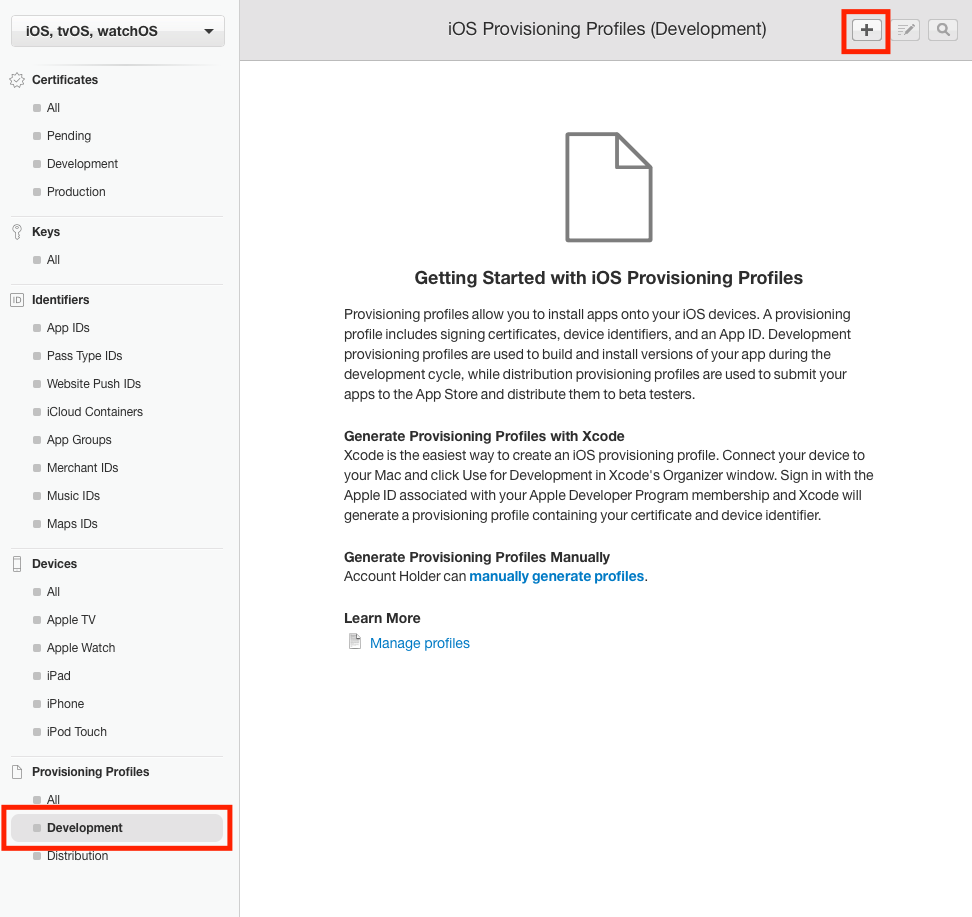 iOS, tvOS, watchOS

Certificates
All
Pending
Development
Production

Keys
All

Identifiers
App IDs
Pass Type IDs
Website Push IDs
iCloud Containers
App Groups
Merchant IDs
Music IDs
Maps IDs

Devices
All
Apple TV
Apple Watch
iPad
iPhone
iPod Touch

Provisioning Profiles
All
Development
Distribution

iOS Provisioning Profiles (Development)

+

Getting Started with iOS Provisioning Profiles

Provisioning profiles allow you to install apps onto your iOS devices. A provisioning profile includes signing certificates, device identifiers, and an App ID. Development provisioning profiles are used to build and install versions of your app during the development cycle, while distribution provisioning profiles are used to submit your apps to the App Store and distribute them to beta testers.

Generate Provisioning Profiles with Xcode
Xcode is the easiest way to create an iOS provisioning profile. Connect your device to your Mac and click Use for Development in Xcode's Organizer window. Sign in with the Apple ID associated with your Apple Developer Program membership and Xcode will generate a provisioning profile containing your certificate and device identifier.

Generate Provisioning Profiles Manually
Account Holder can manually generate profiles.

Learn More
Manage profiles